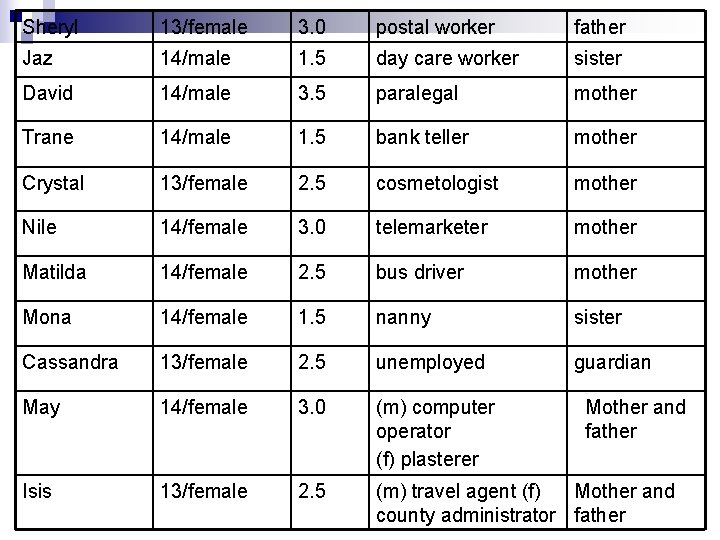 | Sheryl | 13/female | 3.0 | postal worker | father |
|---|---|---|---|---|
| Jaz | 14/male | 1.5 | day care worker | sister |
| David | 14/male | 3.5 | paralegal | mother |
| Trane | 14/male | 1.5 | bank teller | mother |
| Crystal | 13/female | 2.5 | cosmetologist | mother |
| Nile | 14/female | 3.0 | telemarketer | mother |
| Matilda | 14/female | 2.5 | bus driver | mother |
| Mona | 14/female | 1.5 | nanny | sister |
| Cassandra | 13/female | 2.5 | unemployed | guardian |
| May | 14/female | 3.0 | (m) computer operator (f) plasterer | Mother and father |
| Isis | 13/female | 2.5 | (m) travel agent (f) county administrator | Mother and father |